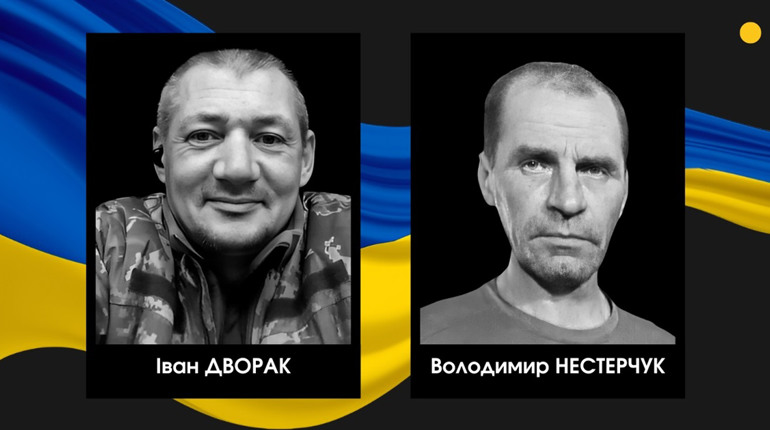 Іван ДВОРАК

Володимир НЕСТЕРЧУК